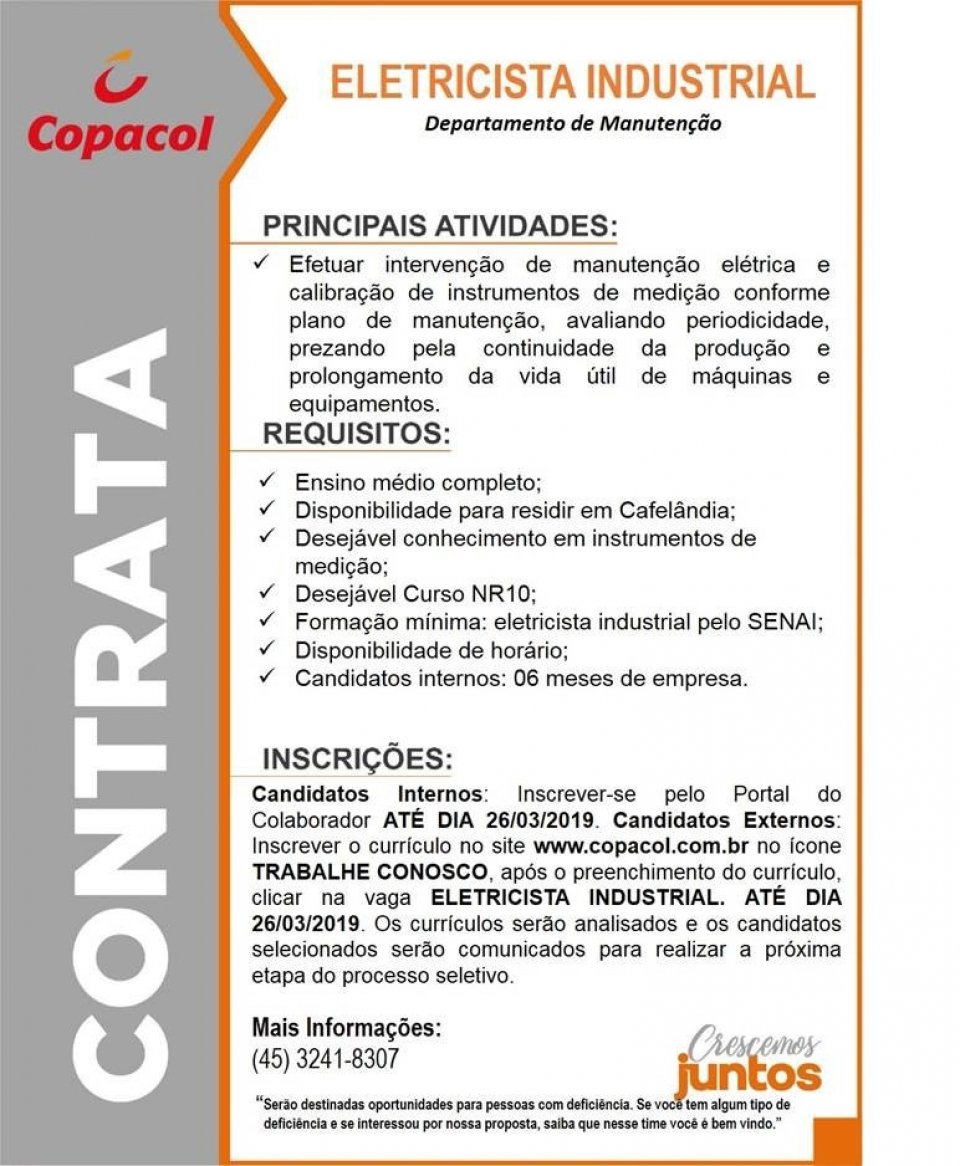 Copacol

CONTRATA

ELETRICISTA INDUSTRIAL
Departamento de Manutenção

PRINCIPAIS ATIVIDADES:

✓ Efetuar intervenção de manutenção elétrica e calibração de instrumentos de medição conforme plano de manutenção, avaliando periodicidade, prezando pela continuidade da produção e prolongamento da vida útil de máquinas e equipamentos.

REQUISITOS:

✓ Ensino médio completo;
✓ Disponibilidade para residir em Cafelândia;
✓ Desejável conhecimento em instrumentos de medição;
✓ Desejável Curso NR10;
✓ Formação mínima: eletricista industrial pelo SENAI;
✓ Disponibilidade de horário;
✓ Candidatos internos: 06 meses de empresa.

INSCRIÇÕES:

Candidatos Internos: Inscrever-se pelo Portal do Colaborador ATÉ DIA 26/03/2019. Candidatos Externos: Inscrever o currículo no site www.copacol.com.br no ícone TRABALHE CONOSCO, após o preenchimento do currículo, clicar na vaga ELETRICISTA INDUSTRIAL. ATÉ DIA 26/03/2019. Os currículos serão analisados e os candidatos selecionados serão comunicados para realizar a próxima etapa do processo seletivo.

Mais Informações:
(45) 3241-8307

Crescemos juntos

"Serão destinadas oportunidades para pessoas com deficiência. Se você tem algum tipo de deficiência e se interessou por nossa proposta, saiba que nesse time você é bem vindo."